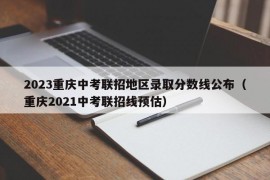 2023重庆中考联招地区录取分数线公布（重庆2021中考联招线预估）